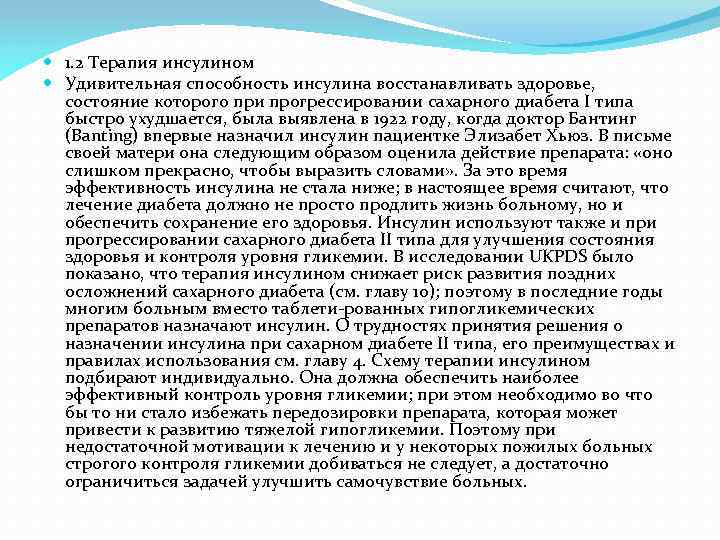 1.2 Терапия инсулином

Удивительная способность инсулина восстанавливать здоровье, состояние которого при прогрессировании сахарного диабета I типа быстро ухудшается, была выявлена в 1922 году, когда доктор Бантинг (Banting) впервые назначил инсулин пациентке Элизабет Хьюз. В письме своей матери она следующим образом оценила действие препарата: «оно слишком прекрасно, чтобы выразить словами». За это время эффективность инсулина не стала ниже; в настоящее время считают, что лечение диабета должно не просто продлить жизнь больному, но и обеспечить сохранение его здоровья. Инсулин используют также и при прогрессировании сахарного диабета II типа для улучшения состояния здоровья и контроля уровня гликемии. В исследовании UKPDS было показано, что терапия инсулином снижает риск развития поздних осложнений сахарного диабета (см. главу 10); поэтому в последние годы многим больным вместо таблети-рованных гипогликемических препаратов назначают инсулин. О трудностях принятия решения о назначении инсулина при сахарном диабете II типа, его преимуществах и правилах использования см. главу 4. Схему терапии инсулином подбирают индивидуально. Она должна обеспечить наиболее эффективный контроль уровня гликемии; при этом необходимо во что бы то ни стало избежать передозировки препарата, которая может привести к развитию тяжелой гипогликемии. Поэтому при недостаточной мотивации к лечению и у некоторых пожилых больных строгого контроля гликемии добиваться не следует, а достаточно ограничиться задачей улучшить самочувствие больных.